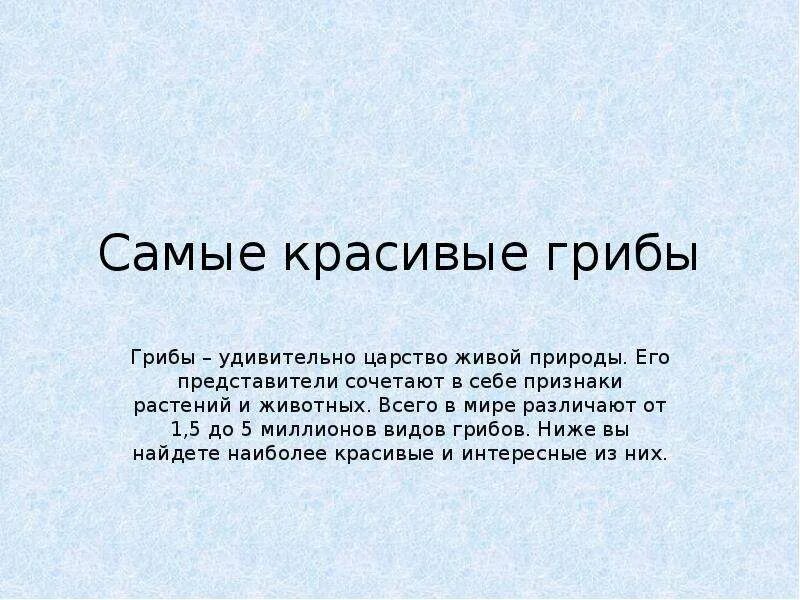 Самые красивые грибы

Грибы – удивительно царство живой природы. Его представители сочетают в себе признаки растений и животных. Всего в мире различают от 1,5 до 5 миллионов видов грибов. Ниже вы найдете наиболее красивые и интересные из них.